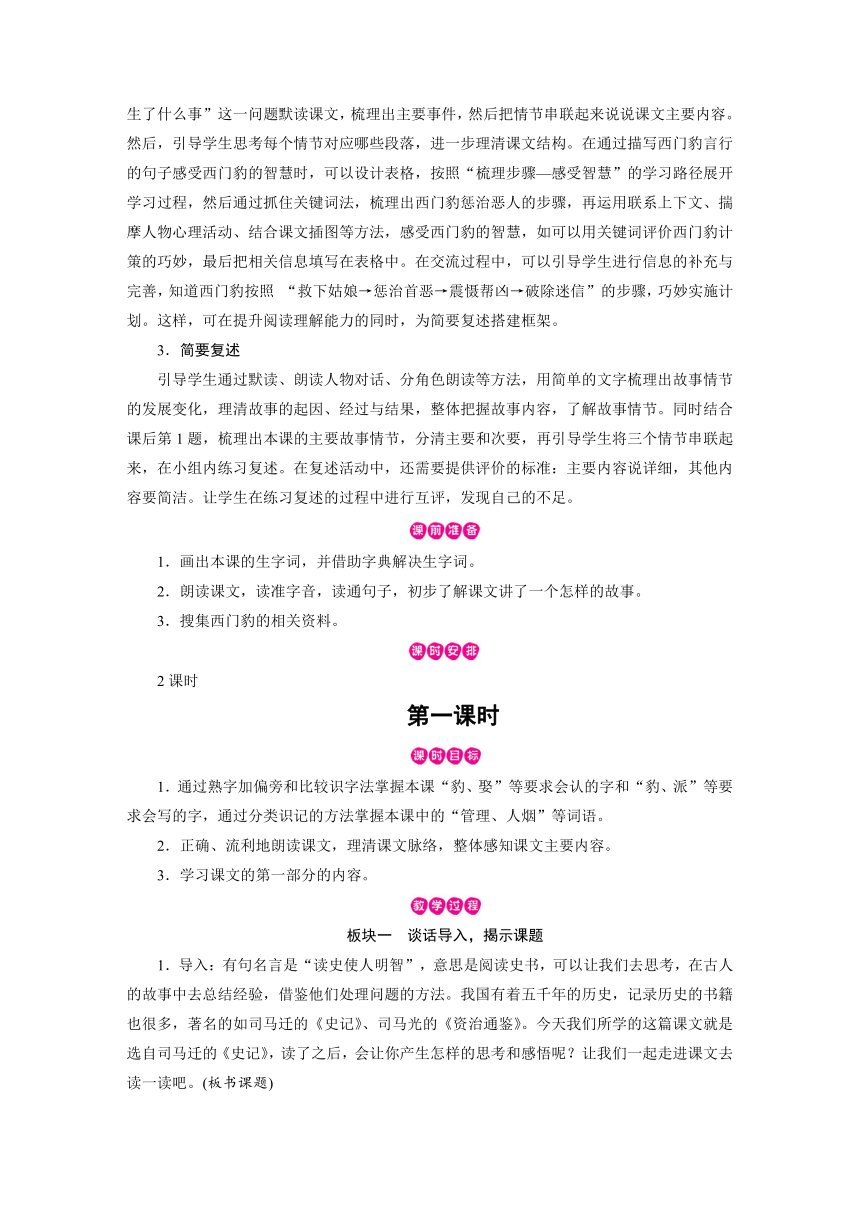 生了什么事”这一问题默读课文，梳理出主要事件，然后把情节串联起来说说课文主要内容。然后，引导学生思考每个情节对应哪些段落，进一步理清课文结构。在通过描写西门豹言行的句子感受西门豹的智慧时，可以设计表格，按照“梳理步骤—感受智慧”的学习路径展开学习过程，然后通过抓住关键词法，梳理出西门豹惩治恶人的步骤，再运用联系上下文、揣摩人物心理活动、结合课文插图等方法，感受西门豹的智慧，如可以用关键词评价西门豹计策的巧妙，最后把相关信息填写在表格中。在交流过程中，可以引导学生进行信息的补充与完善，知道西门豹按照 “救下姑娘→惩治首恶→震慑帮凶→破除迷信”的步骤，巧妙实施计划。这样，可在提升阅读理解能力的同时，为简要复述搭建框架。

3．简要复述

引导学生通过默读、朗读人物对话、分角色朗读等方法，用简单的文字梳理出故事情节的发展变化，理清故事的起因、经过与结果，整体把握故事内容，了解故事情节。同时结合课后第 1 题，梳理出本课的主要故事情节，分清主要和次要，再引导学生将三个情节串联起来，在小组内练习复述。在复述活动中，还需要提供评价的标准：主要内容说详细，其他内容要简洁。让学生在练习复述的过程中进行互评，发现自己的不足。

课前准备

1．画出本课的生字词，并借助字典解决生字词。

2．朗读课文，读准字音，读通句子，初步了解课文讲了一个怎样的故事。

3．搜集西门豹的相关资料。

课时安排

2 课时

第一课时

课时目标

1．通过熟字加偏旁和比较识字法掌握本课“豹、娶”等要求会认的字和“豹、派”等要求会写的字，通过分类识记的方法掌握本课中的“管理、人烟”等词语。

2．正确、流利地朗读课文，理清课文脉络，整体感知课文主要内容。

3．学习课文的第一部分的内容。

教学过程

板块一　谈话导入，揭示课题

1．导入：有句名言是“读史使人明智”，意思是阅读史书，可以让我们去思考，在古人的故事中去总结经验，借鉴他们处理问题的方法。我国有着五千年的历史，记录历史的书籍也很多，著名的如司马迁的《史记》、司马光的《资治通鉴》。今天我们所学的这篇课文就是选自司马迁的《史记》，读了之后，会让你产生怎样的思考和感悟呢？让我们一起走进课文去读一读吧。(板书课题)